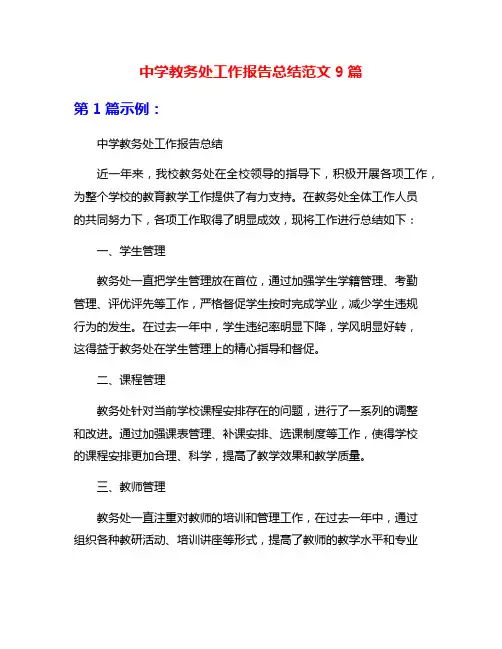 中学教务处工作报告总结范文 9 篇

第 1 篇示例：

中学教务处工作报告总结

近一年来，我校教务处在全校领导的指导下，积极开展各项工作，为整个学校的教育教学工作提供了有力支持。在教务处全体工作人员的共同努力下，各项工作取得了明显成效，现将工作进行总结如下：

一、学生管理

教务处一直把学生管理放在首位，通过加强学生学籍管理、考勤管理、评优评先等工作，严格督促学生按时完成学业，减少学生违规行为的发生。在过去一年中，学生违纪率明显下降，学风明显好转，这得益于教务处在学生管理上的精心指导和督促。

二、课程管理

教务处针对当前学校课程安排存在的问题，进行了一系列的调整和改进。通过加强课表管理、补课安排、选课制度等工作，使得学校的课程安排更加合理、科学，提高了教学效果和教学质量。

三、教师管理

教务处一直注重对教师的培训和管理工作，在过去一年中，通过组织各种教研活动、培训讲座等形式，提高了教师的教学水平和专业